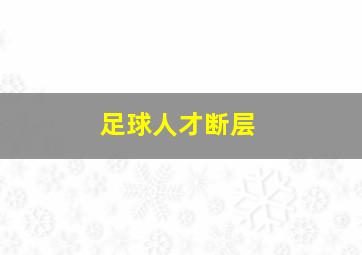 足球人才断层